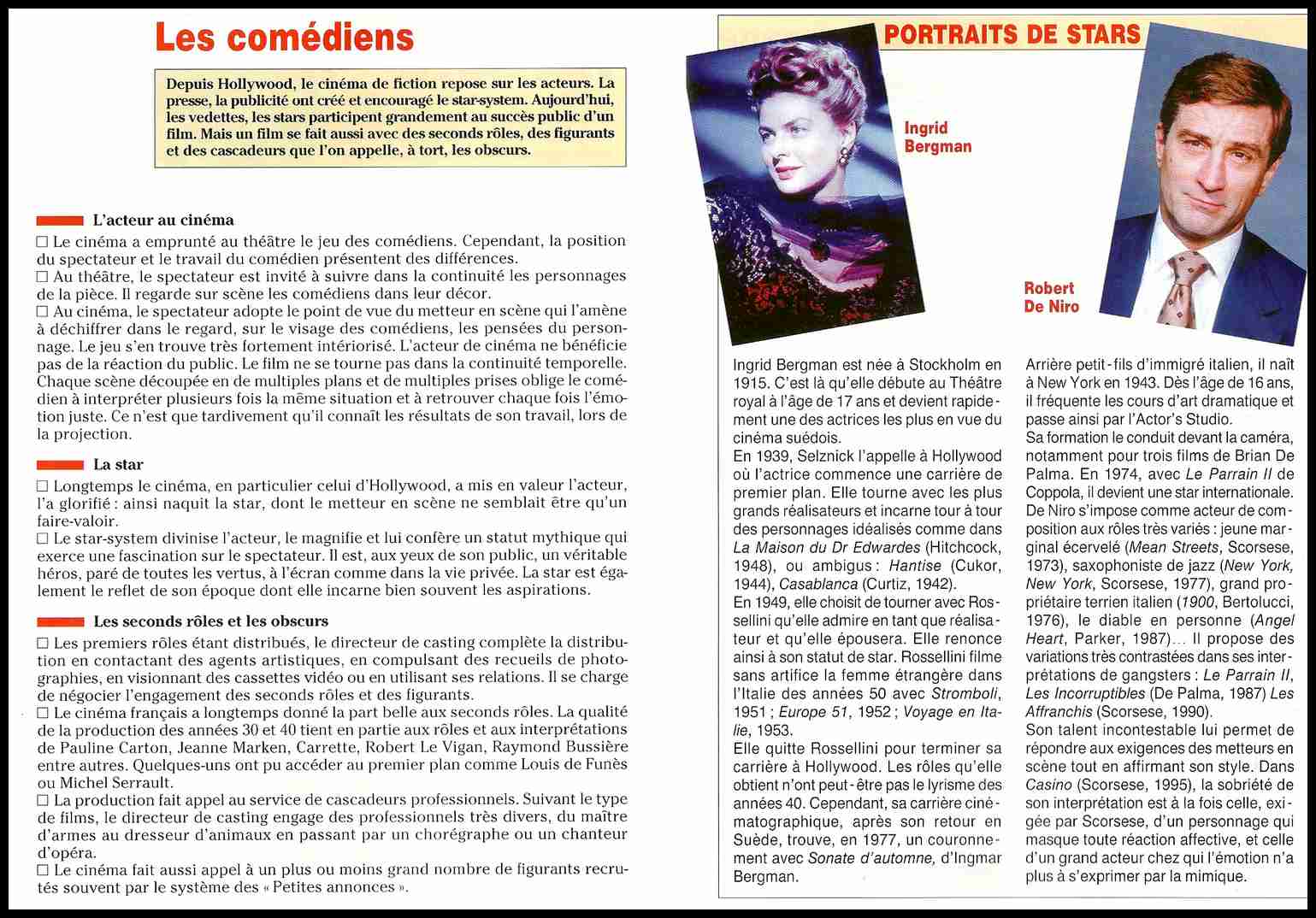 Les comédiens

Depuis Hollywood, le cinéma de fiction repose sur les acteurs. La presse, la publicité ont créé et encouragé le star-system. Aujourd'hui, les vedettes, les stars participent grandement au succès public d'un film. Mais un film se fait aussi avec des seconds rôles, des figurants et des cascadeurs que l'on appelle, à tort, les obscurs.

L'acteur au cinéma

☐ Le cinéma a emprunté au théâtre le jeu des comédiens. Cependant, la position du spectateur et le travail du comédien présentent des différences.
☐ Au théâtre, le spectateur est invité à suivre dans la continuité les personnages de la pièce. Il regarde sur scène les comédiens dans leur décor.
☐ Au cinéma, le spectateur adopte le point de vue du metteur en scène qui l'amène à déchiffrer dans le regard, sur le visage des comédiens, les pensées du personnage. Le jeu s'en trouve très fortement intériorisé. L'acteur de cinéma ne bénéficie pas de la réaction du public. Le film ne se tourne pas dans la continuité temporelle. Chaque scène découpée en de multiples plans et de multiples prises oblige le comédien à interpréter plusieurs fois la même situation et à retrouver chaque fois l'émotion juste. Ce n'est que tardivement qu'il connaît les résultats de son travail, lors de la projection.

La star

☐ Longtemps le cinéma, en particulier celui d'Hollywood, a mis en valeur l'acteur, l'a glorifié : ainsi naquit la star, dont le metteur en scène ne semblait être qu'un faire-valoir.
☐ Le star-system divinise l'acteur, le magnifie et lui confère un statut mythique qui exerce une fascination sur le spectateur. Il est, aux yeux de son public, un véritable héros, paré de toutes les vertus, à l'écran comme dans la vie privée. La star est également le reflet de son époque dont elle incarne bien souvent les aspirations.

Les seconds rôles et les obscurs

☐ Les premiers rôles étant distribués, le directeur de casting complète la distribution en contactant des agents artistiques, en compulsant des recueils de photographies, en visionnant des cassettes vidéo ou en utilisant ses relations. Il se charge de négocier l'engagement des seconds rôles et des figurants.
☐ Le cinéma français a longtemps donné la part belle aux seconds rôles. La qualité de la production des années 30 et 40 tient en partie aux rôles et aux interprétations de Pauline Carton, Jeanne Marken, Carrette, Robert Le Vigan, Raymond Bussière entre autres. Quelques-uns ont pu accéder au premier plan comme Louis de Funès ou Michel Serrault.
☐ La production fait appel au service de cascadeurs professionnels. Suivant le type de films, le directeur de casting engage des professionnels très divers, du maître d'armes au dresseur d'animaux en passant par un chorégraphe ou un chanteur d'opéra.
☐ Le cinéma fait aussi appel à un plus ou moins grand nombre de figurants recrutés souvent par le système des « Petites annonces ».

PORTRAITS DE STARS

Ingrid Bergman

Robert De Niro

Ingrid Bergman est née à Stockholm en 1915. C'est là qu'elle débute au Théâtre royal à l'âge de 17 ans et devient rapidement une des actrices les plus en vue du cinéma suédois.
En 1939, Selznick l'appelle à Hollywood où l'actrice commence une carrière de premier plan. Elle tourne avec les plus grands réalisateurs et incarne tour à tour des personnages idéalisés comme dans La Maison du Dr Edwardes (Hitchcock, 1948), ou ambigus : Hantise (Cukor, 1944), Casablanca (Curtiz, 1942).
En 1949, elle choisit de tourner avec Rossellini qu'elle admire en tant que réalisateur et qu'elle épousera. Elle renonce ainsi à son statut de star. Rossellini filme sans artifice la femme étrangère dans l'Italie des années 50 avec Stromboli, 1951 ; Europe 51, 1952 ; Voyage en Italie, 1953.
Elle quitte Rossellini pour terminer sa carrière à Hollywood. Les rôles qu'elle obtient n'ont peut-être pas le lyrisme des années 40. Cependant, sa carrière cinématographique, après son retour en Suède, trouve, en 1977, un couronnement avec Sonate d'automne, d'Ingmar Bergman.

Arrière petit-fils d'immigré italien, il naît à New York en 1943. Dès l'âge de 16 ans, il fréquente les cours d'art dramatique et passe ainsi par l'Actor's Studio.
Sa formation le conduit devant la caméra, notamment pour trois films de Brian De Palma. En 1974, avec Le Parrain II de Coppola, il devient une star internationale. De Niro s'impose comme acteur de composition aux rôles très variés : jeune marginal écervelé (Mean Streets, Scorsese, 1973), saxophoniste de jazz (New York, New York, Scorsese, 1977), grand propriétaire terrien italien (1900, Bertolucci, 1976), le diable en personne (Angel Heart, Parker, 1987)... Il propose des variations très contrastées dans ses interprétations de gangsters : Le Parrain II, Les Incorruptibles (De Palma, 1987) Les Affranchis (Scorsese, 1990).
Son talent incontestable lui permet de répondre aux exigences des metteurs en scène tout en affirmant son style. Dans Casino (Scorsese, 1995), la sobriété de son interprétation est à la fois celle, exigée par Scorsese, d'un personnage qui masque toute réaction affective, et celle d'un grand acteur chez qui l'émotion n'a plus à s'exprimer par la mimique.